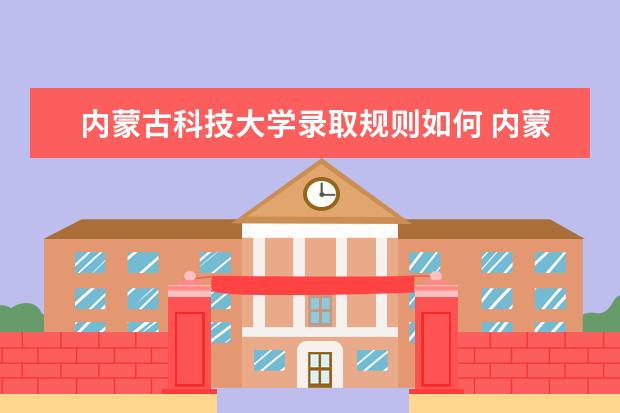 内蒙古科技大学录取规则如何 内蒙